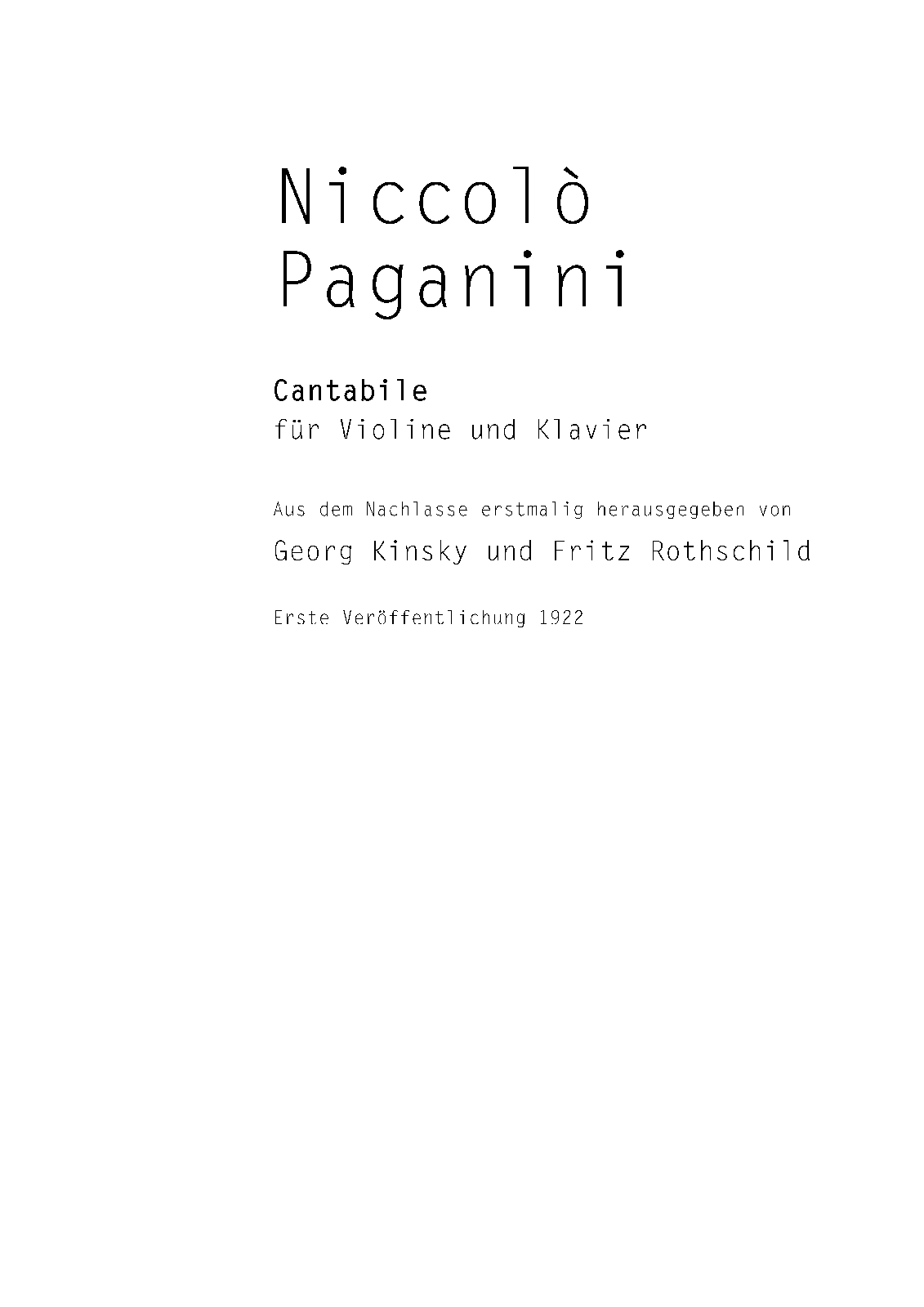 Niccolò
Paganini

Cantabile
für Violine und Klavier

Aus dem Nachlasse erstmalig herausgegeben von
Georg Kinsky und Fritz Rothschild

Erste Veröffentlichung 1922